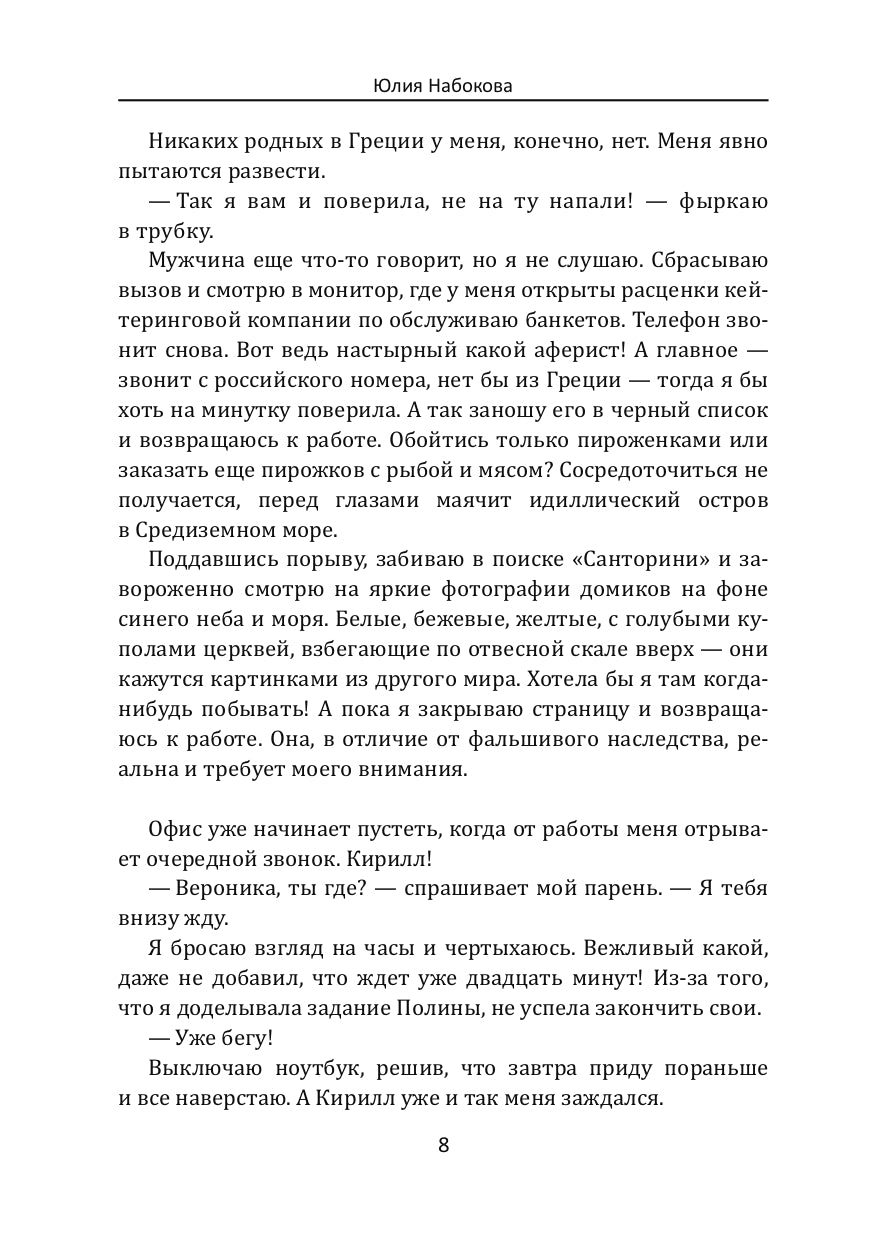 Юлия Набокова

Никаких родных в Греции у меня, конечно, нет. Меня явно пытаются развести.

— Так я вам и поверила, не на ту напали! — фыркаю в трубку.

Мужчина еще что-то говорит, но я не слушаю. Сбрасываю вызов и смотрю в монитор, где у меня открыты расценки кейтеринговой компании по обслуживаю банкетов. Телефон звонит снова. Вот ведь настырный какой аферист! А главное — звонит с российского номера, нет бы из Греции — тогда я бы хоть на минутку поверила. А так заношу его в черный список и возвращаюсь к работе. Обойтись только пироженками или заказать еще пирожков с рыбой и мясом? Сосредоточиться не получается, перед глазами маячит идиллический остров в Средиземном море.

Поддавшись порыву, забиваю в поиске «Санторини» и завороженно смотрю на яркие фотографии домиков на фоне синего неба и моря. Белые, бежевые, желтые, с голубыми куполами церквей, взбегающие по отвесной скале вверх — они кажутся картинками из другого мира. Хотела бы я там когда-нибудь побывать! А пока я закрываю страницу и возвращаюсь к работе. Она, в отличие от фальшивого наследства, реальна и требует моего внимания.

Офис уже начинает пустеть, когда от работы меня отрывает очередной звонок. Кирилл!

— Вероника, ты где? — спрашивает мой парень. — Я тебя внизу жду.

Я бросаю взгляд на часы и чертыхаюсь. Вежливый какой, даже не добавил, что ждет уже двадцать минут! Из-за того, что я доделывала задание Полины, не успела закончить свои.

— Уже бегу!

Выключаю ноутбук, решив, что завтра приду пораньше и все наверстаю. А Кирилл уже и так меня заждался.

8